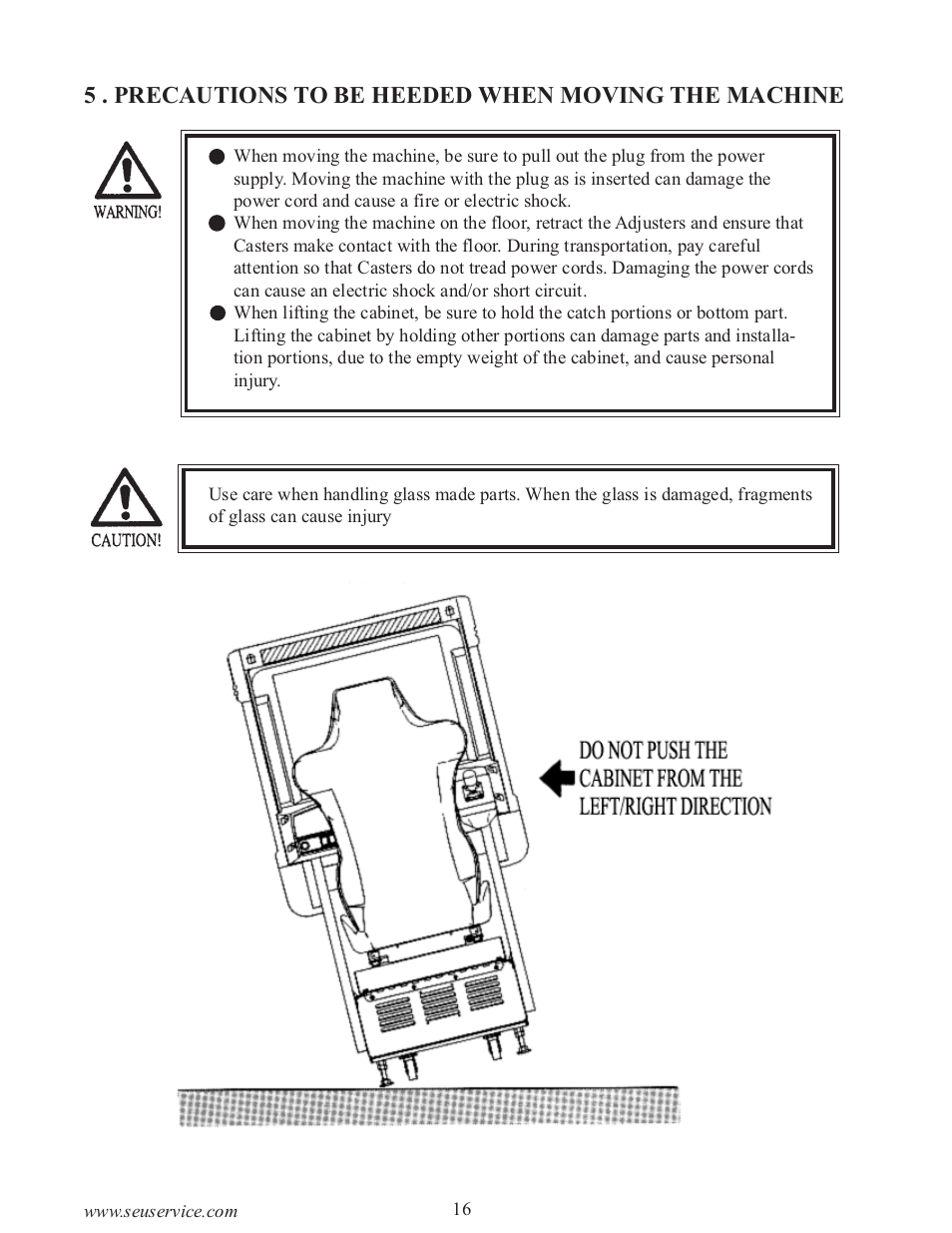 5 . PRECAUTIONS TO BE HEEDED WHEN MOVING THE MACHINE

WARNING!

● When moving the machine, be sure to pull out the plug from the power supply. Moving the machine with the plug as is inserted can damage the power cord and cause a fire or electric shock.
● When moving the machine on the floor, retract the Adjusters and ensure that Casters make contact with the floor. During transportation, pay careful attention so that Casters do not tread power cords. Damaging the power cords can cause an electric shock and/or short circuit.
● When lifting the cabinet, be sure to hold the catch portions or bottom part. Lifting the cabinet by holding other portions can damage parts and installation portions, due to the empty weight of the cabinet, and cause personal injury.

CAUTION!

Use care when handling glass made parts. When the glass is damaged, fragments of glass can cause injury

DO NOT PUSH THE CABINET FROM THE LEFT/RIGHT DIRECTION

www.seuservice.com

16